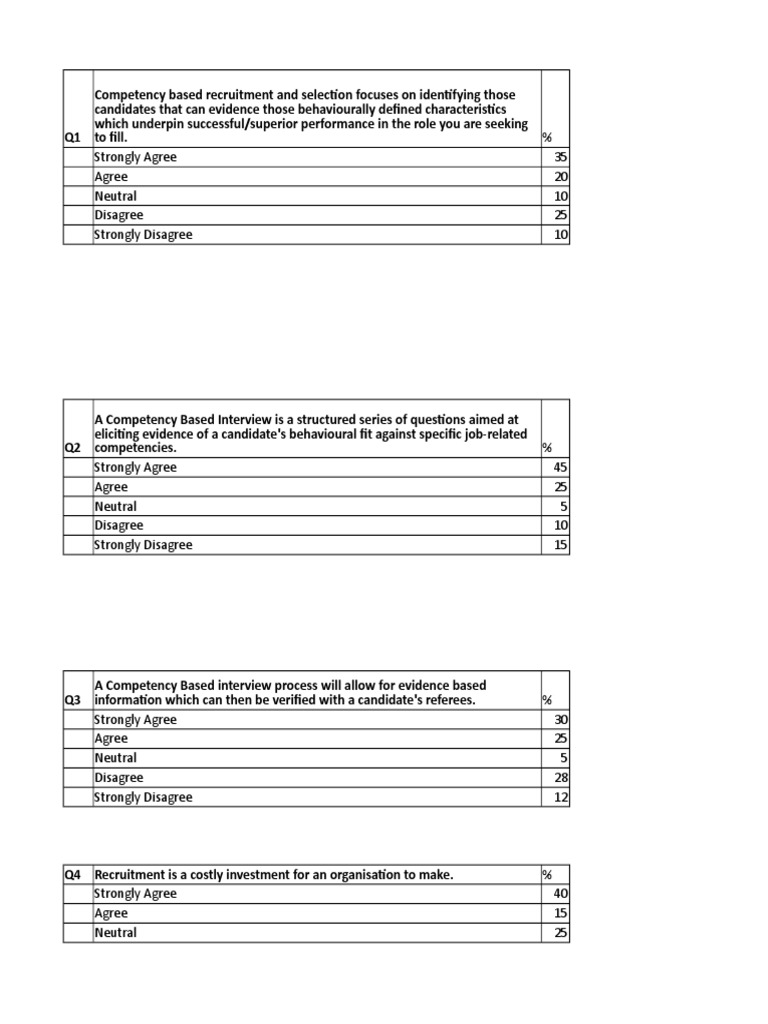 | Q1 | Competency based recruitment and selection focuses on identifying those candidates that can evidence those behaviourally defined characteristics which underpin successful/superior performance in the role you are seeking to fill. | % |
|---|---|---|
| | Strongly Agree | 35 |
| | Agree | 20 |
| | Neutral | 10 |
| | Disagree | 25 |
| | Strongly Disagree | 10 |

| Q2 | A Competency Based Interview is a structured series of questions aimed at eliciting evidence of a candidate's behavioural fit against specific job-related competencies. | % |
|---|---|---|
| | Strongly Agree | 45 |
| | Agree | 25 |
| | Neutral | 5 |
| | Disagree | 10 |
| | Strongly Disagree | 15 |

| Q3 | A Competency Based interview process will allow for evidence based information which can then be verified with a candidate's referees. | % |
|---|---|---|
| | Strongly Agree | 30 |
| | Agree | 25 |
| | Neutral | 5 |
| | Disagree | 28 |
| | Strongly Disagree | 12 |

| Q4 | Recruitment is a costly investment for an organisation to make. | % |
|---|---|---|
| | Strongly Agree | 40 |
| | Agree | 15 |
| | Neutral | 25 |